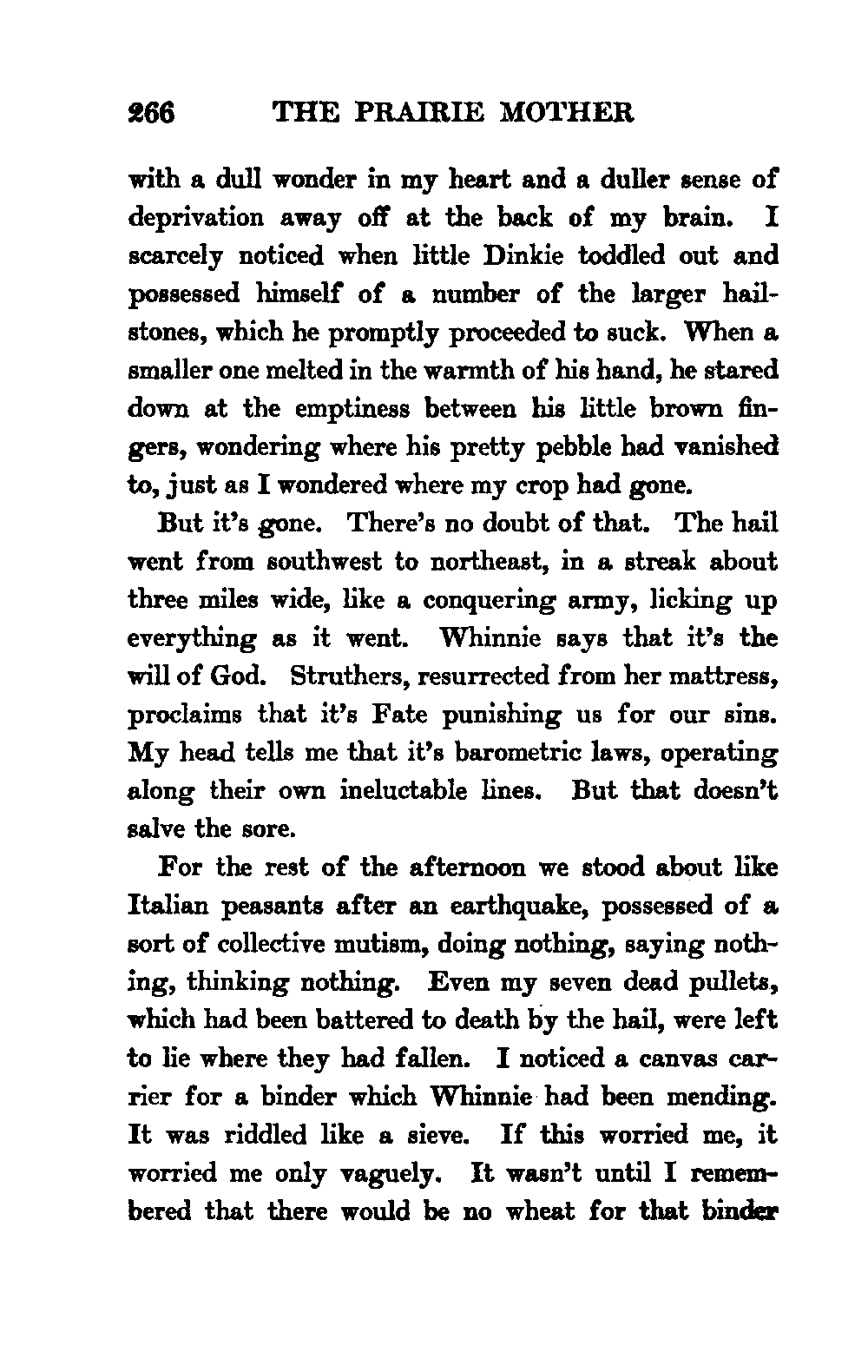 266 THE PRAIRIE MOTHER

with a dull wonder in my heart and a duller sense of deprivation away off at the back of my brain. I scarcely noticed when little Dinkie toddled out and possessed himself of a number of the larger hailstones, which he promptly proceeded to suck. When a smaller one melted in the warmth of his hand, he stared down at the emptiness between his little brown fingers, wondering where his pretty pebble had vanished to, just as I wondered where my crop had gone.

But it's gone. There's no doubt of that. The hail went from southwest to northeast, in a streak about three miles wide, like a conquering army, licking up everything as it went. Whinnie says that it's the will of God. Struthers, resurrected from her mattress, proclaims that it's Fate punishing us for our sins. My head tells me that it's barometric laws, operating along their own ineluctable lines. But that doesn't salve the sore.

For the rest of the afternoon we stood about like Italian peasants after an earthquake, possessed of a sort of collective mutism, doing nothing, saying nothing, thinking nothing. Even my seven dead pullets, which had been battered to death by the hail, were left to lie where they had fallen. I noticed a canvas carrier for a binder which Whinnie had been mending. It was riddled like a sieve. If this worried me, it worried me only vaguely. It wasn't until I remembered that there would be no wheat for that binder